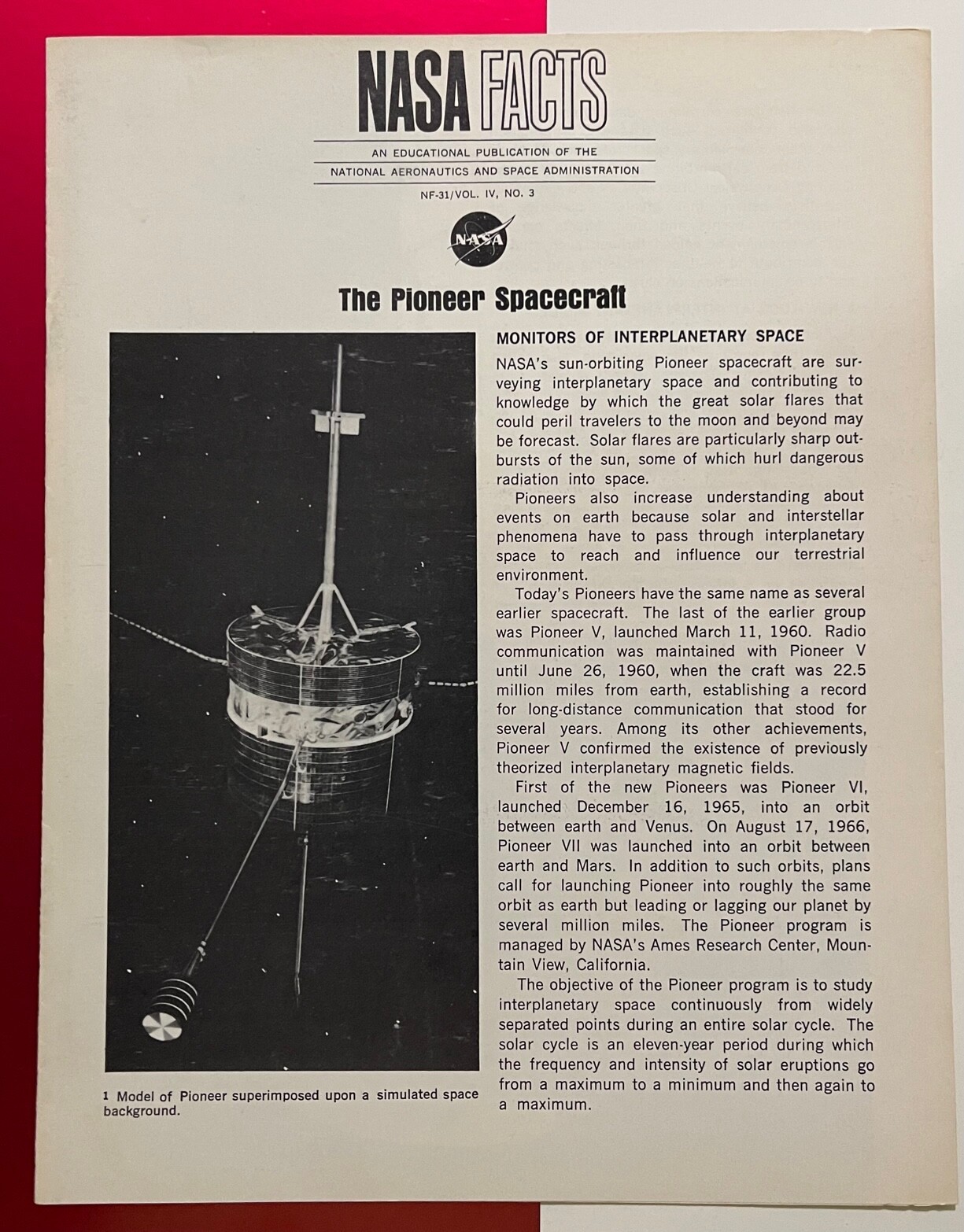 NASA FACTS

AN EDUCATIONAL PUBLICATION OF THE
NATIONAL AERONAUTICS AND SPACE ADMINISTRATION

NF-31/VOL. IV, NO. 3

NASA

The Pioneer Spacecraft

1 Model of Pioneer superimposed upon a simulated space background.

MONITORS OF INTERPLANETARY SPACE

NASA's sun-orbiting Pioneer spacecraft are surveying interplanetary space and contributing to knowledge by which the great solar flares that could peril travelers to the moon and beyond may be forecast. Solar flares are particularly sharp outbursts of the sun, some of which hurl dangerous radiation into space.

Pioneers also increase understanding about events on earth because solar and interstellar phenomena have to pass through interplanetary space to reach and influence our terrestrial environment.

Today's Pioneers have the same name as several earlier spacecraft. The last of the earlier group was Pioneer V, launched March 11, 1960. Radio communication was maintained with Pioneer V until June 26, 1960, when the craft was 22.5 million miles from earth, establishing a record for long-distance communication that stood for several years. Among its other achievements, Pioneer V confirmed the existence of previously theorized interplanetary magnetic fields.

First of the new Pioneers was Pioneer VI, launched December 16, 1965, into an orbit between earth and Venus. On August 17, 1966, Pioneer VII was launched into an orbit between earth and Mars. In addition to such orbits, plans call for launching Pioneer into roughly the same orbit as earth but leading or lagging our planet by several million miles. The Pioneer program is managed by NASA's Ames Research Center, Mountain View, California.

The objective of the Pioneer program is to study interplanetary space continuously from widely separated points during an entire solar cycle. The solar cycle is an eleven-year period during which the frequency and intensity of solar eruptions go from a maximum to a minimum and then again to a maximum.